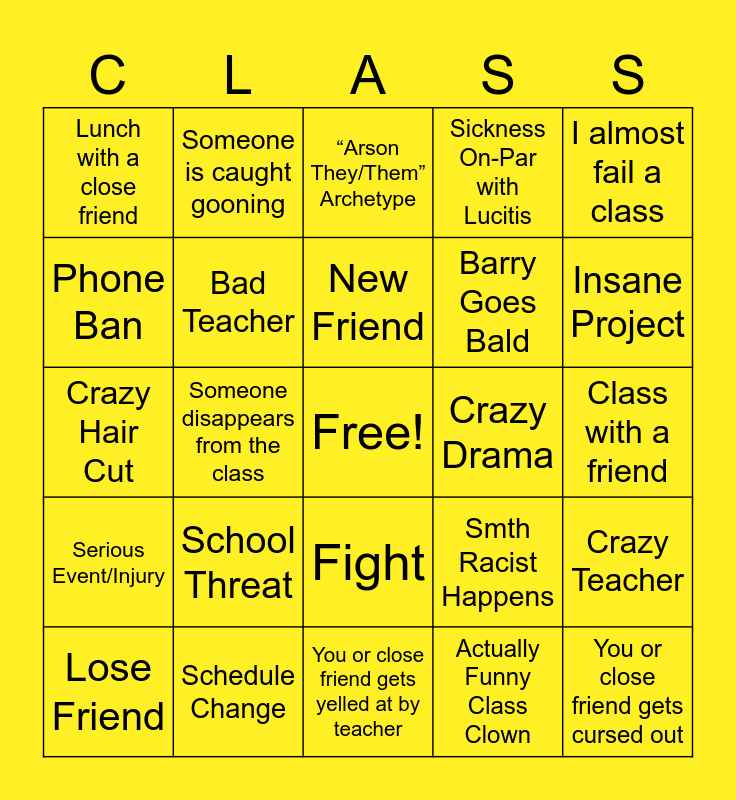 | C | L | A | S | S |
|---|---|---|---|---|
| Lunch with a close friend | Someone is caught gooning | "Arson They/Them" Archetype | Sickness On-Par with Lucitis | I almost fail a class |
| Phone Ban | Bad Teacher | New Friend | Barry Goes Bald | Insane Project |
| Crazy Hair Cut | Someone disappears from the class | Free! | Crazy Drama | Class with a friend |
| Serious Event/Injury | School Threat | Fight | Smth Racist Happens | Crazy Teacher |
| Lose Friend | Schedule Change | You or close friend gets yelled at by teacher | Actually Funny Class Clown | You or close friend gets cursed out |